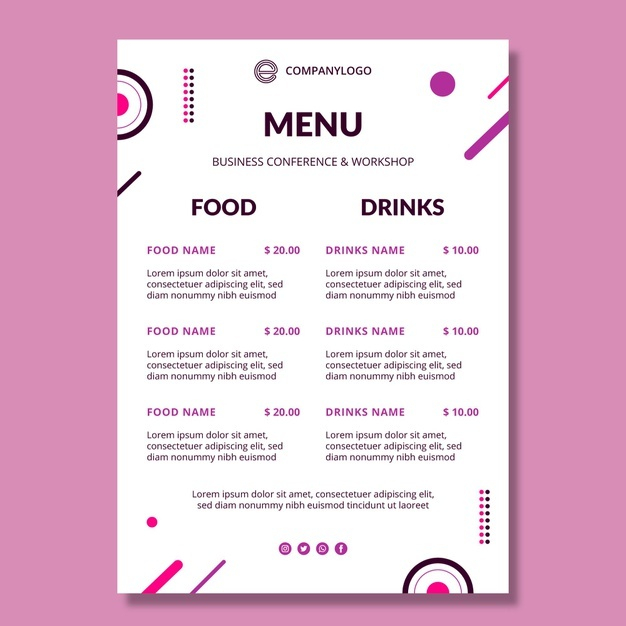 COMPANYLOGO

MENU

BUSINESS CONFERENCE & WORKSHOP

FOOD

FOOD NAME $ 20.00

Lorem ipsum dolor sit amet, consectetuer adipiscing elit, sed diam nonummy nibh euismod

FOOD NAME $ 20.00

Lorem ipsum dolor sit amet, consectetuer adipiscing elit, sed diam nonummy nibh euismod

FOOD NAME $ 20.00

Lorem ipsum dolor sit amet, consectetuer adipiscing elit, sed diam nonummy nibh euismod

DRINKS

DRINKS NAME $ 10.00

Lorem ipsum dolor sit amet, consectetuer adipiscing elit, sed diam nonummy nibh euismod

DRINKS NAME $ 10.00

Lorem ipsum dolor sit amet, consectetuer adipiscing elit, sed diam nonummy nibh euismod

DRINKS NAME $ 10.00

Lorem ipsum dolor sit amet, consectetuer adipiscing elit, sed diam nonummy nibh euismod

Lorem ipsum dolor sit amet, consectetuer adipiscing elit, sed diam nonummy nibh euismod tincidunt ut laoreet